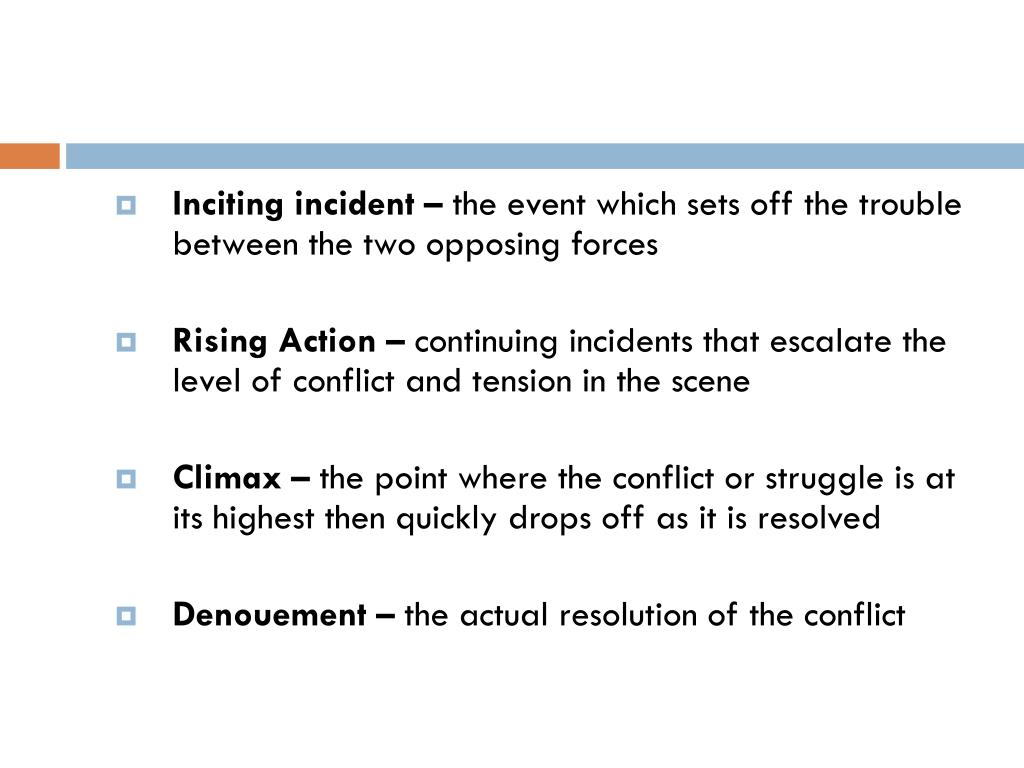 Inciting incident – the event which sets off the trouble between the two opposing forces

Rising Action – continuing incidents that escalate the level of conflict and tension in the scene

Climax – the point where the conflict or struggle is at its highest then quickly drops off as it is resolved

Denouement – the actual resolution of the conflict